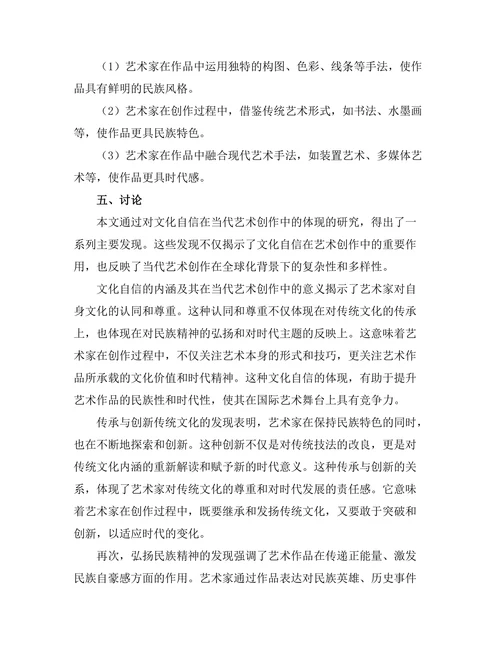 （1）艺术家在作品中运用独特的构图、色彩、线条等手法，使作品具有鲜明的民族风格。

（2）艺术家在创作过程中，借鉴传统艺术形式，如书法、水墨画等，使作品更具民族特色。

（3）艺术家在作品中融合现代艺术手法，如装置艺术、多媒体艺术等，使作品更具时代感。

五、讨论

本文通过对文化自信在当代艺术创作中的体现的研究，得出了一系列主要发现。这些发现不仅揭示了文化自信在艺术创作中的重要作用，也反映了当代艺术创作在全球化背景下的复杂性和多样性。

文化自信的内涵及其在当代艺术创作中的意义揭示了艺术家对自身文化的认同和尊重。这种认同和尊重不仅体现在对传统文化的传承上，也体现在对民族精神的弘扬和对时代主题的反映上。这意味着艺术家在创作过程中，不仅关注艺术本身的形式和技巧，更关注艺术作品所承载的文化价值和时代精神。这种文化自信的体现，有助于提升艺术作品的民族性和时代性，使其在国际艺术舞台上具有竞争力。

传承与创新传统文化的发现表明，艺术家在保持民族特色的同时，也在不断地探索和创新。这种创新不仅是对传统技法的改良，更是对传统文化内涵的重新解读和赋予新的时代意义。这种传承与创新的关系，体现了艺术家对传统文化的尊重和对时代发展的责任感。它意味着艺术家在创作过程中，既要继承和发扬传统文化，又要敢于突破和创新，以适应时代的变化。

再次，弘扬民族精神的发现强调了艺术作品在传递正能量、激发民族自豪感方面的作用。艺术家通过作品表达对民族英雄、历史事件